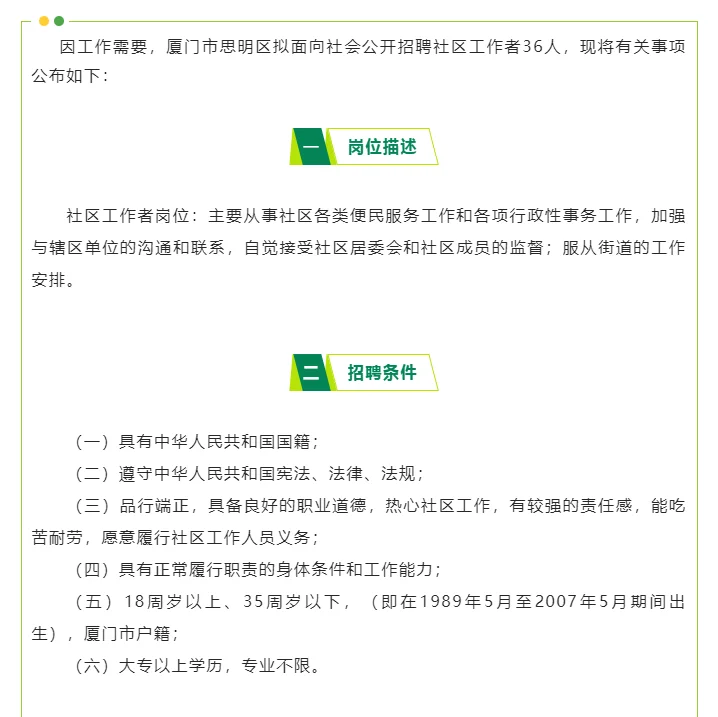 因工作需要，厦门市思明区拟面向社会公开招聘社区工作者36人，现将有关事项公布如下：

一 岗位描述

社区工作者岗位：主要从事社区各类便民服务工作和各项行政性事务工作，加强与辖区单位的沟通和联系，自觉接受社区居委会和社区成员的监督；服从街道的工作安排。

二 招聘条件

（一）具有中华人民共和国国籍；

（二）遵守中华人民共和国宪法、法律、法规；

（三）品行端正，具备良好的职业道德，热心社区工作，有较强的责任感，能吃苦耐劳，愿意履行社区工作人员义务；

（四）具有正常履行职责的身体条件和工作能力；

（五）18周岁以上、35周岁以下，（即在1989年5月至2007年5月期间出生），厦门市户籍；

（六）大专以上学历，专业不限。